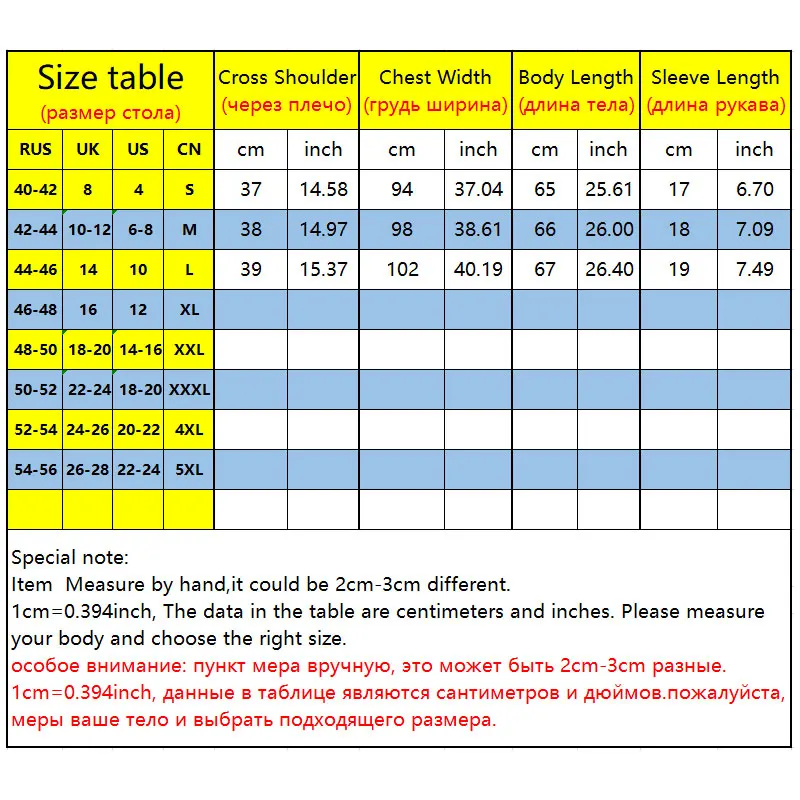 | Size table (размер стола) | | | | Cross Shoulder (через плечо) | | Chest Width (грудь ширина) | | Body Length (длина тела) | | Sleeve Length (длина рукава) | |
|---|---|---|---|---|---|---|---|---|---|---|---|
| RUS | UK | US | CN | cm | inch | cm | inch | cm | inch | cm | inch |
| 40-42 | 8 | 4 | S | 37 | 14.58 | 94 | 37.04 | 65 | 25.61 | 17 | 6.70 |
| 42-44 | 10-12 | 6-8 | M | 38 | 14.97 | 98 | 38.61 | 66 | 26.00 | 18 | 7.09 |
| 44-46 | 14 | 10 | L | 39 | 15.37 | 102 | 40.19 | 67 | 26.40 | 19 | 7.49 |
| 46-48 | 16 | 12 | XL | | | | | | | | |
| 48-50 | 18-20 | 14-16 | XXL | | | | | | | | |
| 50-52 | 22-24 | 18-20 | XXXL | | | | | | | | |
| 52-54 | 24-26 | 20-22 | 4XL | | | | | | | | |
| 54-56 | 26-28 | 22-24 | 5XL | | | | | | | | |
| | | | | | | | | | | | |

Special note:
Item Measure by hand,it could be 2cm-3cm different.
1cm=0.394inch, The data in the table are centimeters and inches. Please measure your body and choose the right size.
особое внимание: пункт мера вручную, это может быть 2cm-3cm разные.
1cm=0.394inch, данные в таблице являются сантиметров и дюймов.пожалуйста, меры ваше тело и выбрать подходящего размера.